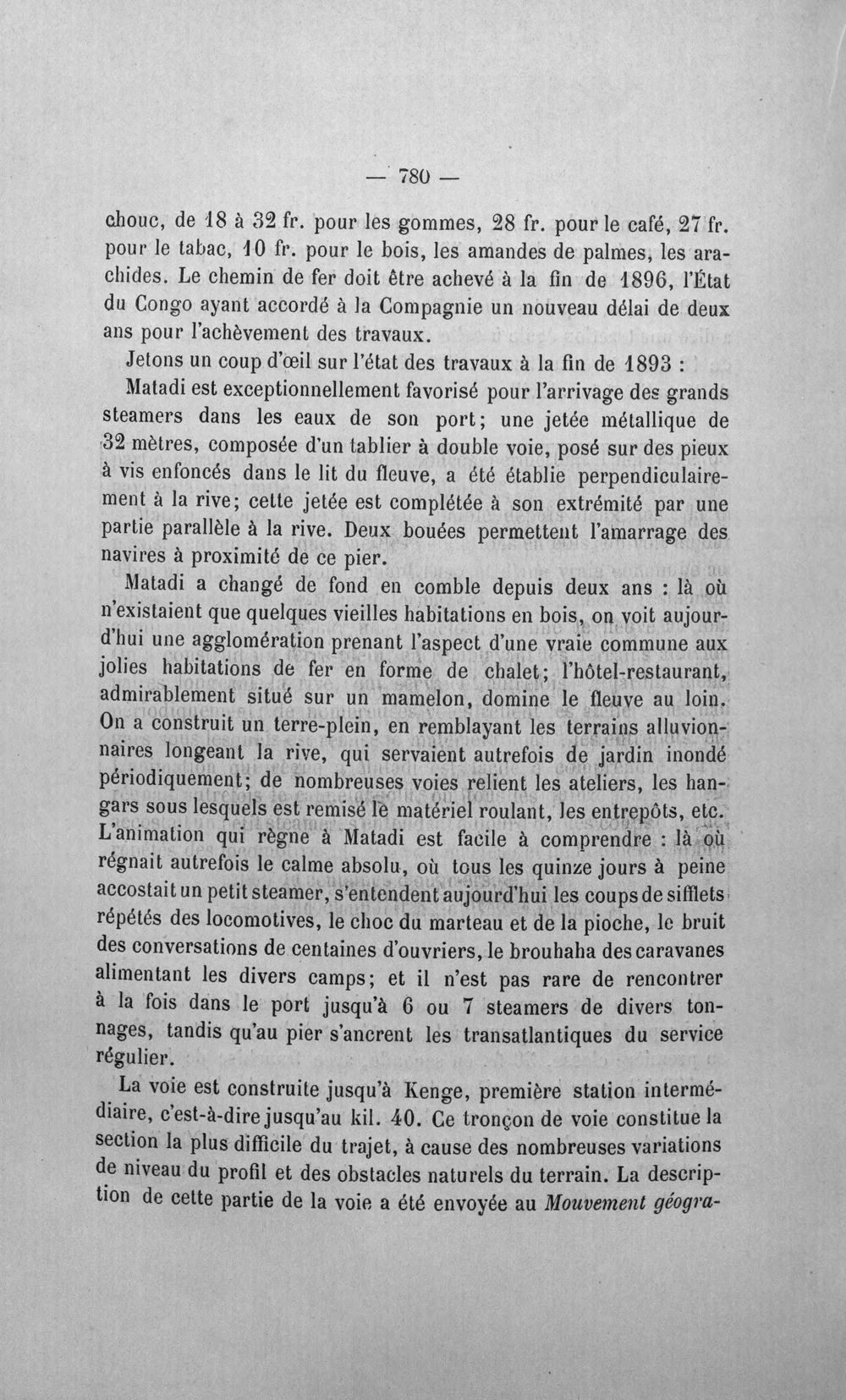 — 780 —

chouc, de 18 à 32 fr. pour les gommes, 28 fr. pour le café, 27 fr. pour le tabac, 10 fr. pour le bois, les amandes de palmes, les arachides. Le chemin de fer doit être achevé à la fin de 1896, l'État du Congo ayant accordé à la Compagnie un nouveau délai de deux ans pour l'achèvement des travaux.

Jetons un coup d'œil sur l'état des travaux à la fin de 1893 :

Matadi est exceptionnellement favorisé pour l'arrivage des grands steamers dans les eaux de son port; une jetée métallique de 32 mètres, composée d'un tablier à double voie, posé sur des pieux à vis enfoncés dans le lit du fleuve, a été établie perpendiculairement à la rive; cette jetée est complétée à son extrémité par une partie parallèle à la rive. Deux bouées permettent l'amarrage des navires à proximité de ce pier.

Matadi a changé de fond en comble depuis deux ans : là où n'existaient que quelques vieilles habitations en bois, on voit aujourd'hui une agglomération prenant l'aspect d'une vraie commune aux jolies habitations de fer en forme de chalet; l'hôtel-restaurant, admirablement situé sur un mamelon, domine le fleuve au loin. On a construit un terre-plein, en remblayant les terrains alluvionnaires longeant la rive, qui servaient autrefois de jardin inondé périodiquement; de nombreuses voies relient les ateliers, les hangars sous lesquels est remisé le matériel roulant, les entrepôts, etc. L'animation qui règne à Matadi est facile à comprendre : là où régnait autrefois le calme absolu, où tous les quinze jours à peine accostait un petit steamer, s'entendent aujourd'hui les coups de sifflets répétés des locomotives, le choc du marteau et de la pioche, le bruit des conversations de centaines d'ouvriers, le brouhaha des caravanes alimentant les divers camps; et il n'est pas rare de rencontrer à la fois dans le port jusqu'à 6 ou 7 steamers de divers tonnages, tandis qu'au pier s'ancrent les transatlantiques du service régulier.

La voie est construite jusqu'à Kenge, première station intermédiaire, c'est-à-dire jusqu'au kil. 40. Ce tronçon de voie constitue la section la plus difficile du trajet, à cause des nombreuses variations de niveau du profil et des obstacles naturels du terrain. La description de cette partie de la voie a été envoyée au Mouvement géogra-